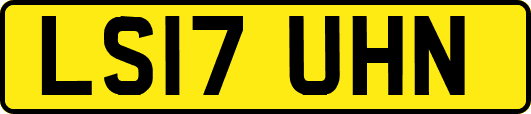 LS17 UHN